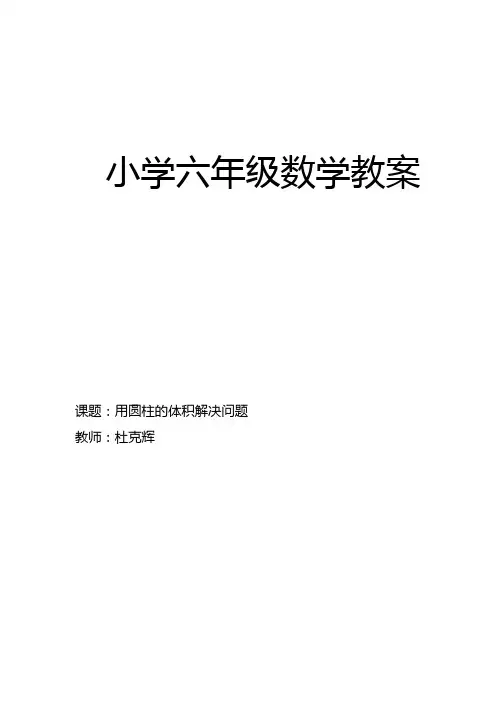 小学六年级数学教案

课题：用圆柱的体积解决问题
教师：杜克辉